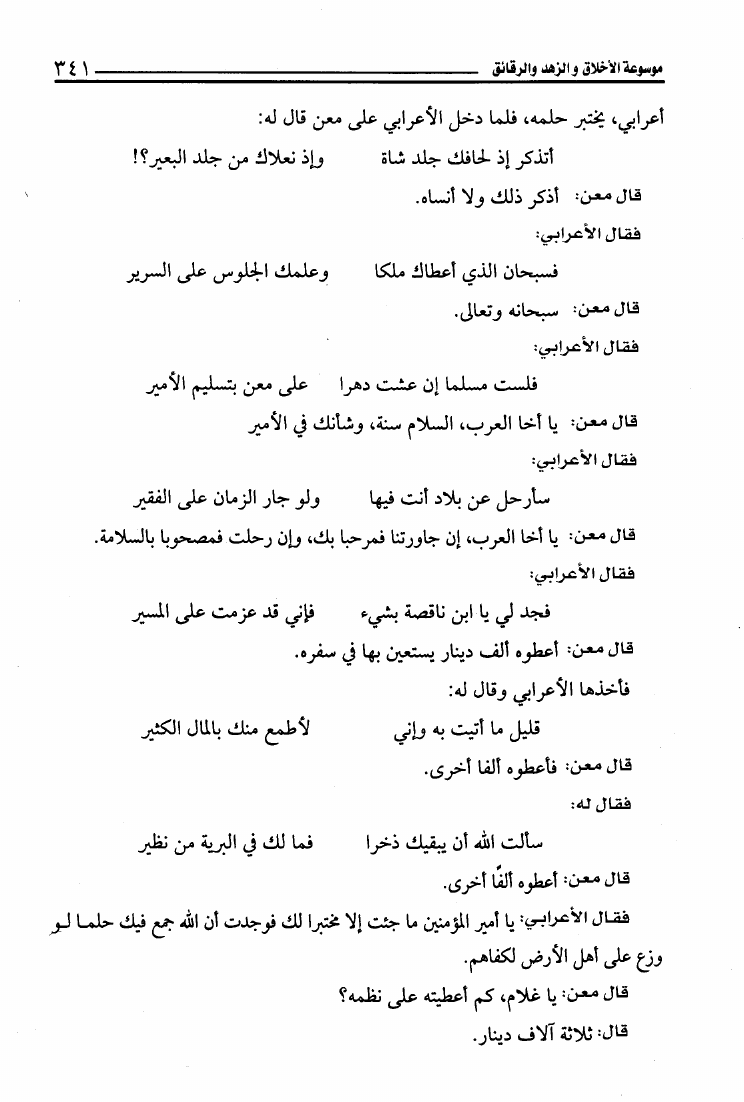 موسوعة الأخلاق والزهد والرقائق ٣٤١

أعرابي، يختبر حلمه، فلما دخل الأعرابي على معن قال له:

أتذكر إذ لحافك جلد شاة وإذ نعلاك من جلد البعير؟!

قال معن: أذكر ذلك ولا أنساه.

فقال الأعرابي:

فسبحان الذي أعطاك ملكا وعلمك الجلوس على السرير

قال معن: سبحانه وتعالى.

فقال الأعرابي:

فلست مسلما إن عشت دهرا على معن بتسليم الأمير

قال معن: يا أخا العرب، السلام سنة، وشأنك في الأمير

فقال الأعرابي:

سأرحل عن بلاد أنت فيها ولو جار الزمان على الفقير

قال معن: يا أخا العرب، إن جاورتنا فمرحبا بك، وإن رحلت فمصحوبا بالسلامة.

فقال الأعرابي:

فجد لي يا ابن ناقصة بشيء فإني قد عزمت على المسير

قال معن: أعطوه ألف دينار يستعين بها في سفره.

فأخذها الأعرابي وقال له:

قليل ما أتيت به وإني لأطمع منك بالمال الكثير

قال معن: فأعطوه ألفا أخرى.

فقال له:

سألت الله أن يبقيك ذخرا فما لك في البرية من نظير

قال معن: أعطوه ألفًا أخرى.

فقال الأعرابي: يا أمير المؤمنين ما جئت إلا مختبرا لك فوجدت أن الله جمع فيك حلما لو وزع على أهل الأرض لكفاهم.

قال معن: يا غلام، كم أعطيته على نظمه؟

قال: ثلاثة آلاف دينار.